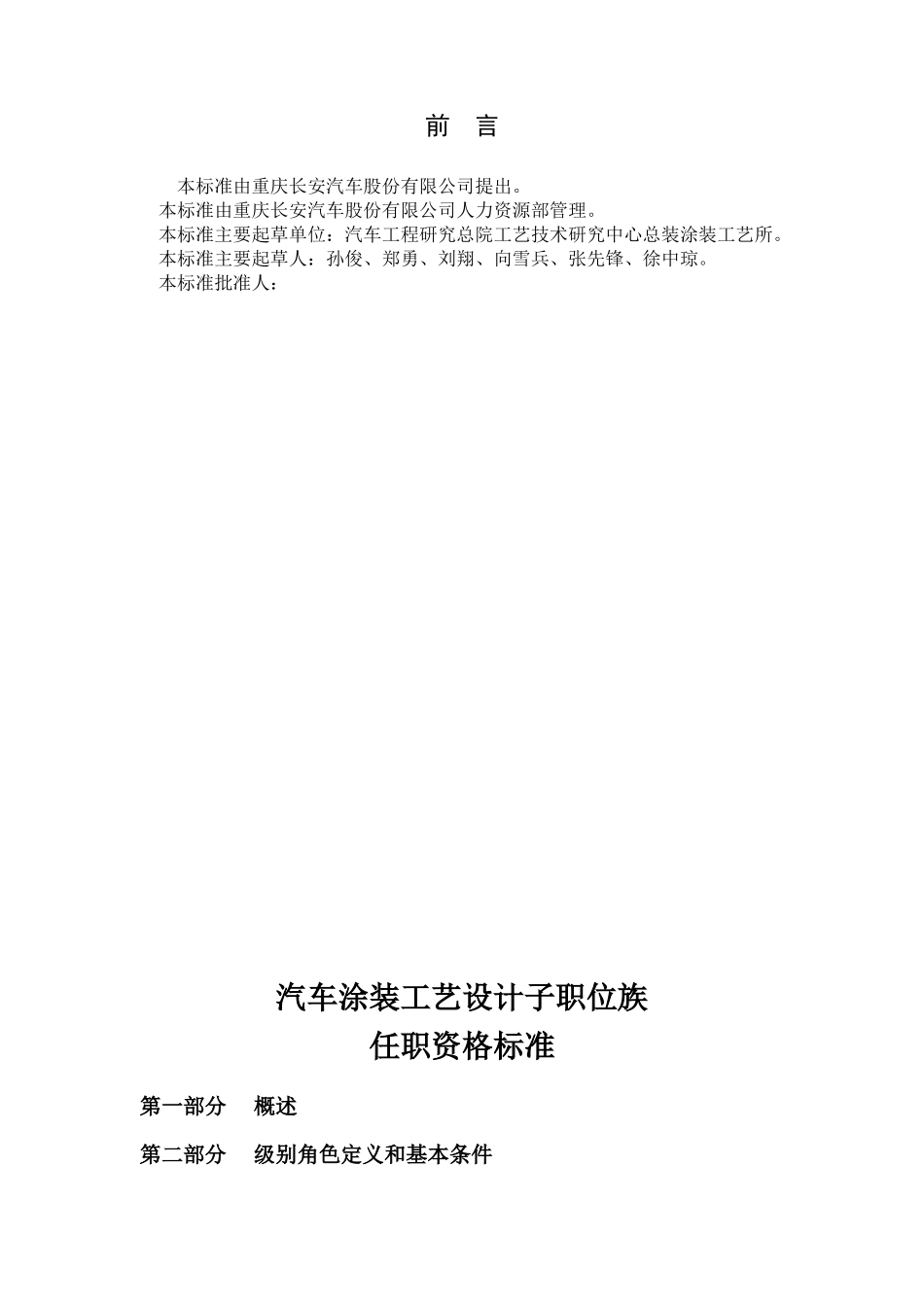 前　言

本标准由重庆长安汽车股份有限公司提出。
本标准由重庆长安汽车股份有限公司人力资源部管理。
本标准主要起草单位：汽车工程研究总院工艺技术研究中心总装涂装工艺所。
本标准主要起草人：孙俊、郑勇、刘翔、向雪兵、张先锋、徐中琼。
本标准批准人：

汽车涂装工艺设计子职位族
任职资格标准

第一部分　概述

第二部分　级别角色定义和基本条件